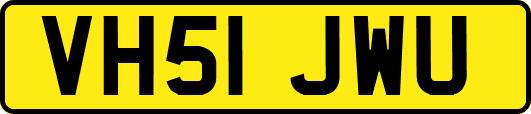 VH51 JWU